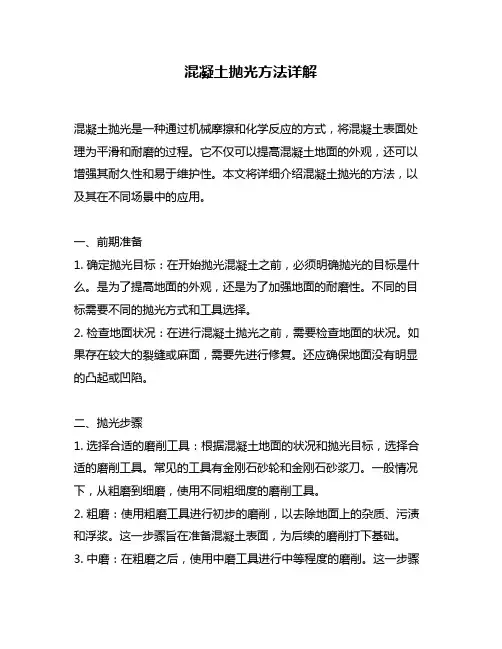 混凝土抛光方法详解

混凝土抛光是一种通过机械摩擦和化学反应的方式，将混凝土表面处理为平滑和耐磨的过程。它不仅可以提高混凝土地面的外观，还可以增强其耐久性和易于维护性。本文将详细介绍混凝土抛光的方法，以及其在不同场景中的应用。

一、前期准备
1. 确定抛光目标：在开始抛光混凝土之前，必须明确抛光的目标是什么。是为了提高地面的外观，还是为了加强地面的耐磨性。不同的目标需要不同的抛光方式和工具选择。
2. 检查地面状况：在进行混凝土抛光之前，需要检查地面的状况。如果存在较大的裂缝或麻面，需要先进行修复。还应确保地面没有明显的凸起或凹陷。

二、抛光步骤
1. 选择合适的磨削工具：根据混凝土地面的状况和抛光目标，选择合适的磨削工具。常见的工具有金刚石砂轮和金刚石砂浆刀。一般情况下，从粗磨到细磨，使用不同粗细度的磨削工具。
2. 粗磨：使用粗磨工具进行初步的磨削，以去除地面上的杂质、污渍和浮浆。这一步骤旨在准备混凝土表面，为后续的磨削打下基础。
3. 中磨：在粗磨之后，使用中磨工具进行中等程度的磨削。这一步骤